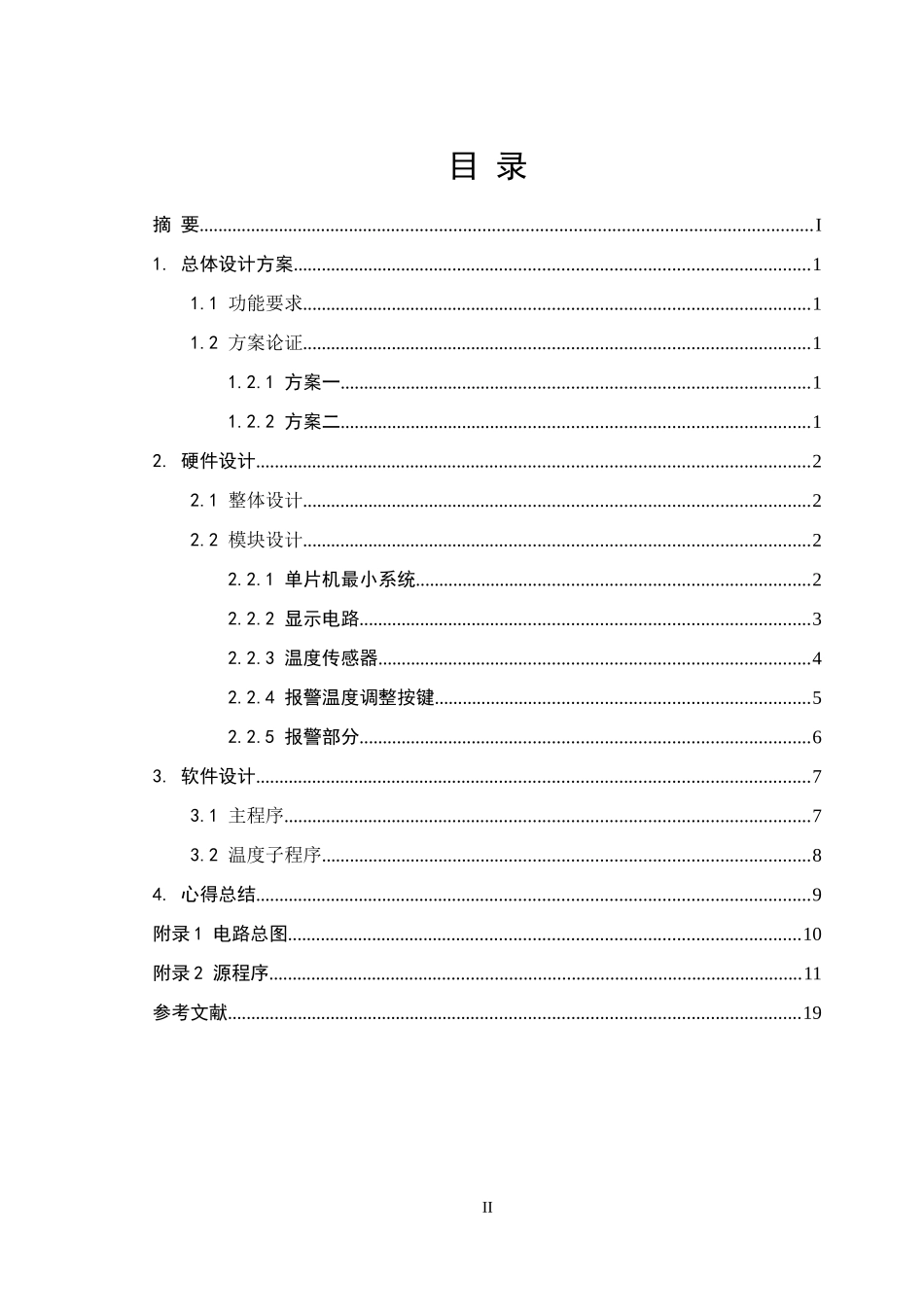 目 录

摘 要 I

1. 总体设计方案 1

1.1 功能要求 1

1.2 方案论证 1

1.2.1 方案一 1

1.2.2 方案二 1

2. 硬件设计 2

2.1 整体设计 2

2.2 模块设计 2

2.2.1 单片机最小系统 2

2.2.2 显示电路 3

2.2.3 温度传感器 4

2.2.4 报警温度调整按键 5

2.2.5 报警部分 6

3. 软件设计 7

3.1 主程序 7

3.2 温度子程序 8

4. 心得总结 9

附录1 电路总图 10

附录2 源程序 11

参考文献 19

II